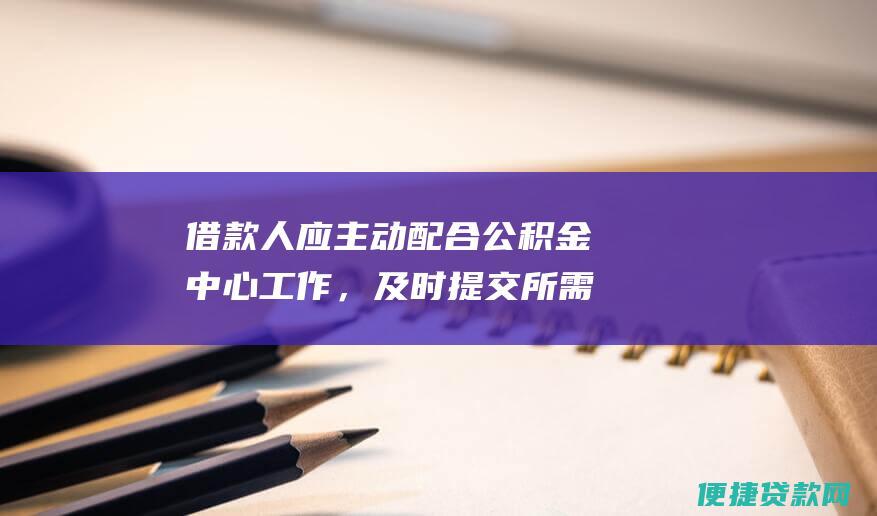 借款人应主动配合公积金中心工作，及时提交所需

便捷贷款网